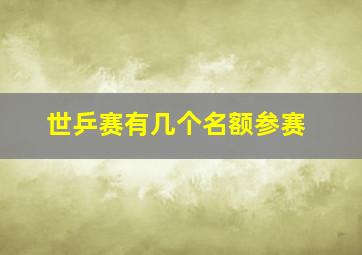 世乒赛有几个名额参赛